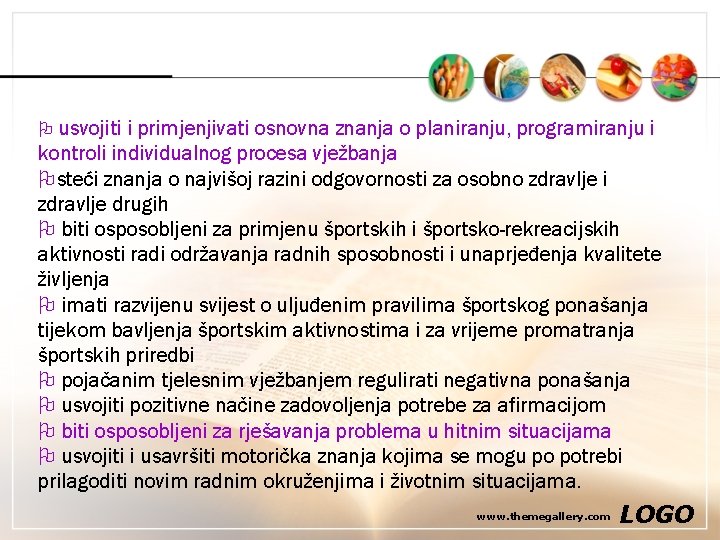 usvojiti i primjenjivati osnovna znanja o planiranju, programiranju i kontroli individualnog procesa vježbanja
steći znanja o najvišoj razini odgovornosti za osobno zdravlje i zdravlje drugih
biti osposobljeni za primjenu športskih i športsko-rekreacijskih aktivnosti radi održavanja radnih sposobnosti i unaprjeđenja kvalitete življenja
imati razvijenu svijest o uljuđenim pravilima športskog ponašanja tijekom bavljenja športskim aktivnostima i za vrijeme promatranja športskih priredbi
pojačanim tjelesnim vježbanjem regulirati negativna ponašanja
usvojiti pozitivne načine zadovoljenja potrebe za afirmacijom
biti osposobljeni za rješavanja problema u hitnim situacijama
usvojiti i usavršiti motorička znanja kojima se mogu po potrebi prilagoditi novim radnim okruženjima i životnim situacijama.

www.themegallery.com LOGO